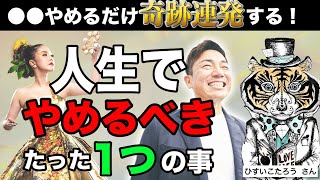 ●●やめるだけ奇跡連発する！

人生で
やめるべき
たった1つの事

LOVE

ひすいこたろう さん